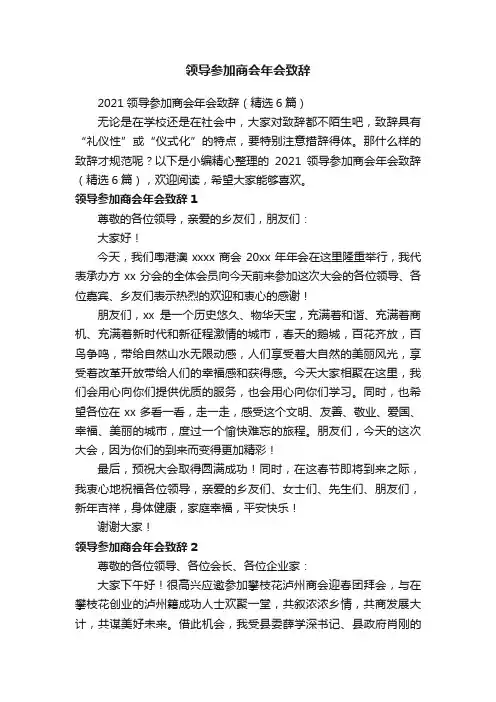 领导参加商会年会致辞

2021 领导参加商会年会致辞（精选 6 篇）

无论是在学校还是在社会中，大家对致辞都不陌生吧，致辞具有“礼仪性”或“仪式化”的特点，要特别注意措辞得体。那什么样的致辞才规范呢？以下是小编精心整理的 2021 领导参加商会年会致辞（精选 6 篇），欢迎阅读，希望大家能够喜欢。

领导参加商会年会致辞 1

尊敬的各位领导，亲爱的乡友们，朋友们：

大家好！

今天，我们粤港澳 xxxx 商会 20xx 年年会在这里隆重举行，我代表承办方 xx 分会的全体会员向今天前来参加这次大会的各位领导、各位嘉宾、乡友们表示热烈的欢迎和衷心的感谢！

朋友们，xx 是一个历史悠久、物华天宝，充满着和谐、充满着商机、充满着新时代和新征程激情的城市，春天的鹅城，百花齐放，百鸟争鸣，带给自然山水无限动感，人们享受着大自然的美丽风光，享受着改革开放带给人们的幸福感和获得感。今天大家相聚在这里，我们会用心向你们提供优质的服务，也会用心向你们学习。同时，也希望各位在 xx 多看一看，走一走，感受这个文明、友善、敬业、爱国、幸福、美丽的城市，度过一个愉快难忘的旅程。朋友们，今天的这次大会，因为你们的到来而变得更加精彩！

最后，预祝大会取得圆满成功！同时，在这春节即将到来之际，我衷心地祝福各位领导，亲爱的乡友们、女士们、先生们、朋友们，新年吉祥，身体健康，家庭幸福，平安快乐！

谢谢大家！

领导参加商会年会致辞 2

尊敬的各位领导、各位会长、各位企业家：

大家下午好！很高兴应邀参加攀枝花泸州商会迎春团拜会，与在攀枝花创业的泸州籍成功人士欢聚一堂，共叙浓浓乡情，共商发展大计，共谋美好未来。借此机会，我受县委薛学深书记、县政府肖刚的